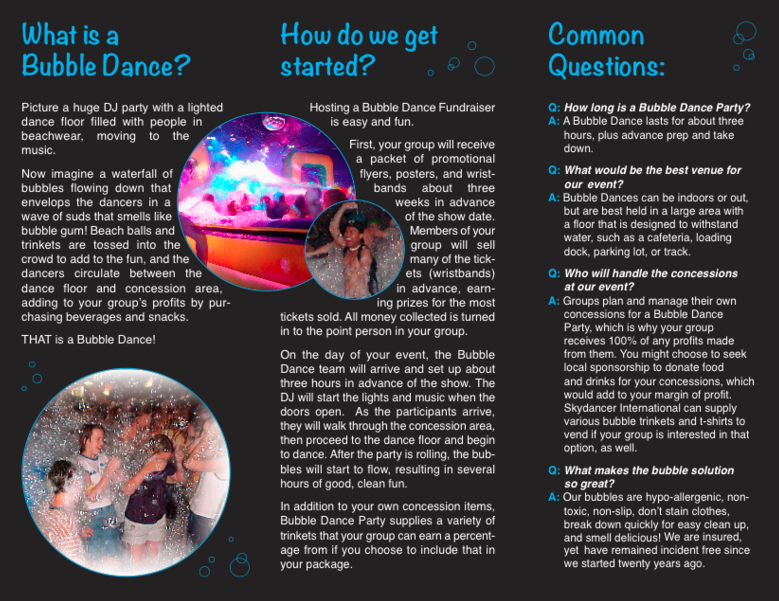 What is a Bubble Dance?

Picture a huge DJ party with a lighted dance floor filled with people in beachwear, moving to the music.

Now imagine a waterfall of bubbles flowing down that envelops the dancers in a wave of suds that smells like bubble gum! Beach balls and trinkets are tossed into the crowd to add to the fun, and the dancers circulate between the dance floor and concession area, adding to your group's profits by purchasing beverages and snacks.

THAT is a Bubble Dance!

How do we get started?

Hosting a Bubble Dance Fundraiser is easy and fun.

First, your group will receive a packet of promotional flyers, posters, and wristbands about three weeks in advance of the show date. Members of your group will sell many of the tickets (wristbands) in advance, earning prizes for the most tickets sold. All money collected is turned in to the point person in your group.

On the day of your event, the Bubble Dance team will arrive and set up about three hours in advance of the show. The DJ will start the lights and music when the doors open. As the participants arrive, they will walk through the concession area, then proceed to the dance floor and begin to dance. After the party is rolling, the bubbles will start to flow, resulting in several hours of good, clean fun.

In addition to your own concession items, Bubble Dance Party supplies a variety of trinkets that your group can earn a percentage from if you choose to include that in your package.

Common Questions:

Q: How long is a Bubble Dance Party?
A: A Bubble Dance lasts for about three hours, plus advance prep and take down.

Q: What would be the best venue for our event?
A: Bubble Dances can be indoors or out, but are best held in a large area with a floor that is designed to withstand water, such as a cafeteria, loading dock, parking lot, or track.

Q: Who will handle the concessions at our event?
A: Groups plan and manage their own concessions for a Bubble Dance Party, which is why your group receives 100% of any profits made from them. You might choose to seek local sponsorship to donate food and drinks for your concessions, which would add to your margin of profit. Skydancer International can supply various bubble trinkets and t-shirts to vend if your group is interested in that option, as well.

Q: What makes the bubble solution so great?
A: Our bubbles are hypo-allergenic, non-toxic, non-slip, don't stain clothes, break down quickly for easy clean up, and smell delicious! We are insured, yet have remained incident free since we started twenty years ago.